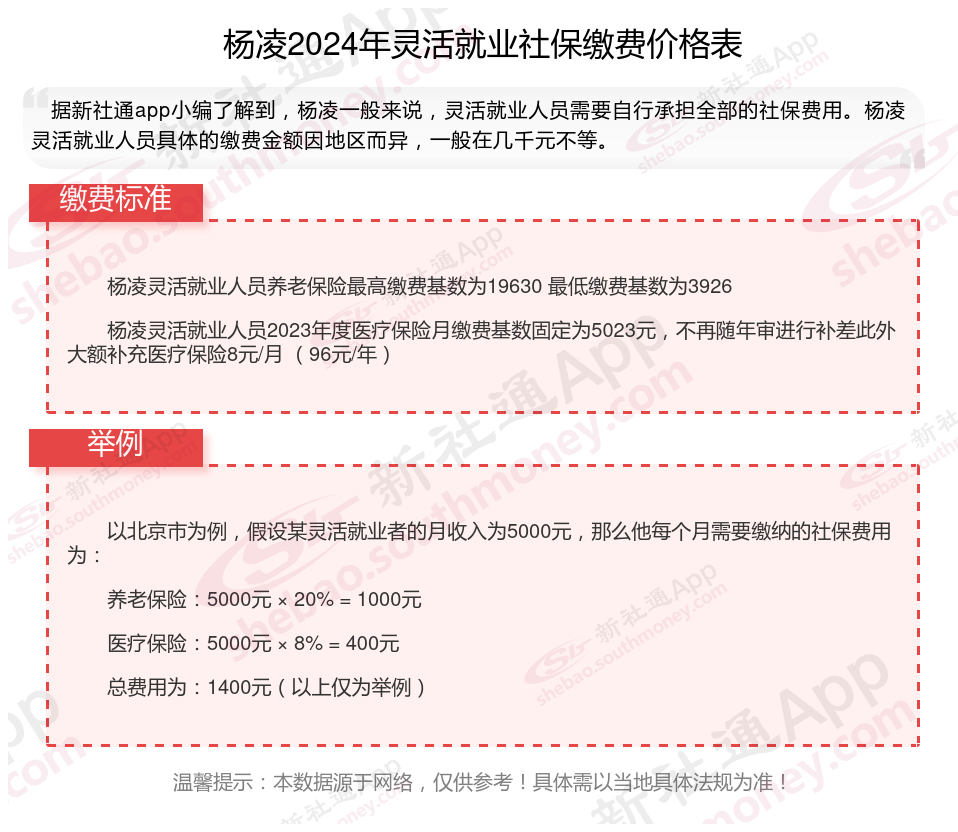 杨凌2024年灵活就业社保缴费价格表

据新社通app小编了解到，杨凌一般来说，灵活就业人员需要自行承担全部的社保费用。杨凌灵活就业人员具体的缴费金额因地区而异，一般在几千元不等。

缴费标准

杨凌灵活就业人员养老保险最高缴费基数为19630 最低缴费基数为3926

杨凌灵活就业人员2023年度医疗保险月缴费基数固定为5023元，不再随年审进行补差此外大额补充医疗保险8元/月 （96元/年）

举例

以北京市为例，假设某灵活就业者的月收入为5000元，那么他每个月需要缴纳的社保费用为：

养老保险：5000元 × 20% = 1000元

医疗保险：5000元 × 8% = 400元

总费用为：1400元（以上仅为举例）

温馨提示：本数据源于网络，仅供参考！具体需以当地具体法规为准！

新社通App shebao.southmoney.com